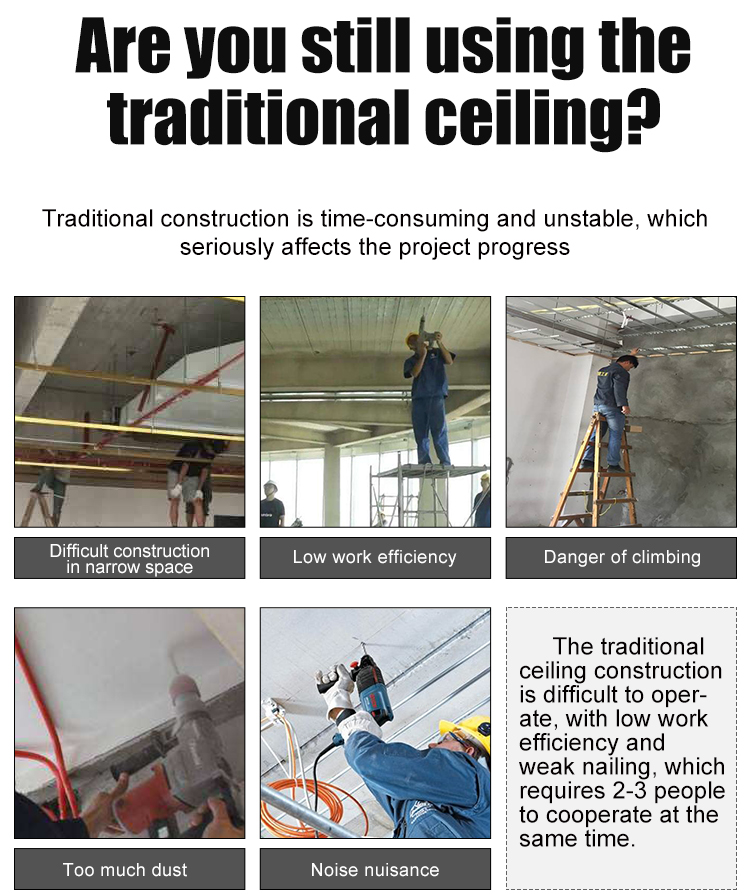 Are you still using the traditional ceiling?

Traditional construction is time-consuming and unstable, which seriously affects the project progress

Difficult construction in narrow space

Low work efficiency

Danger of climbing

Too much dust

Noise nuisance

The traditional ceiling construction is difficult to operate, with low work efficiency and weak nailing, which requires 2-3 people to cooperate at the same time.